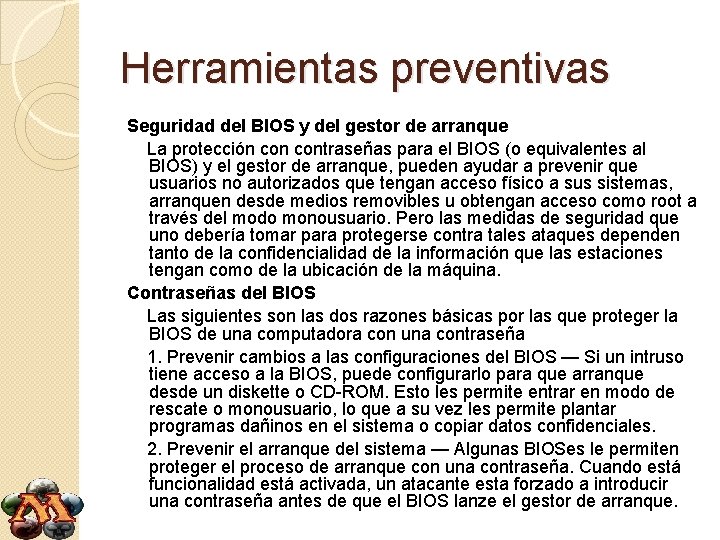 Herramientas preventivas

Seguridad del BIOS y del gestor de arranque

La protección con contraseñas para el BIOS (o equivalentes al BIOS) y el gestor de arranque, pueden ayudar a prevenir que usuarios no autorizados que tengan acceso físico a sus sistemas, arranquen desde medios removibles u obtengan acceso como root a través del modo monousuario. Pero las medidas de seguridad que uno debería tomar para protegerse contra tales ataques dependen tanto de la confidencialidad de la información que las estaciones tengan como de la ubicación de la máquina.

Contraseñas del BIOS

Las siguientes son las dos razones básicas por las que proteger la BIOS de una computadora con una contraseña

1. Prevenir cambios a las configuraciones del BIOS — Si un intruso tiene acceso a la BIOS, puede configurarlo para que arranque desde un diskette o CD-ROM. Esto les permite entrar en modo de rescate o monousuario, lo que a su vez les permite plantar programas dañinos en el sistema o copiar datos confidenciales.

2. Prevenir el arranque del sistema — Algunas BIOSes le permiten proteger el proceso de arranque con una contraseña. Cuando está funcionalidad está activada, un atacante esta forzado a introducir una contraseña antes de que el BIOS lanze el gestor de arranque.

M